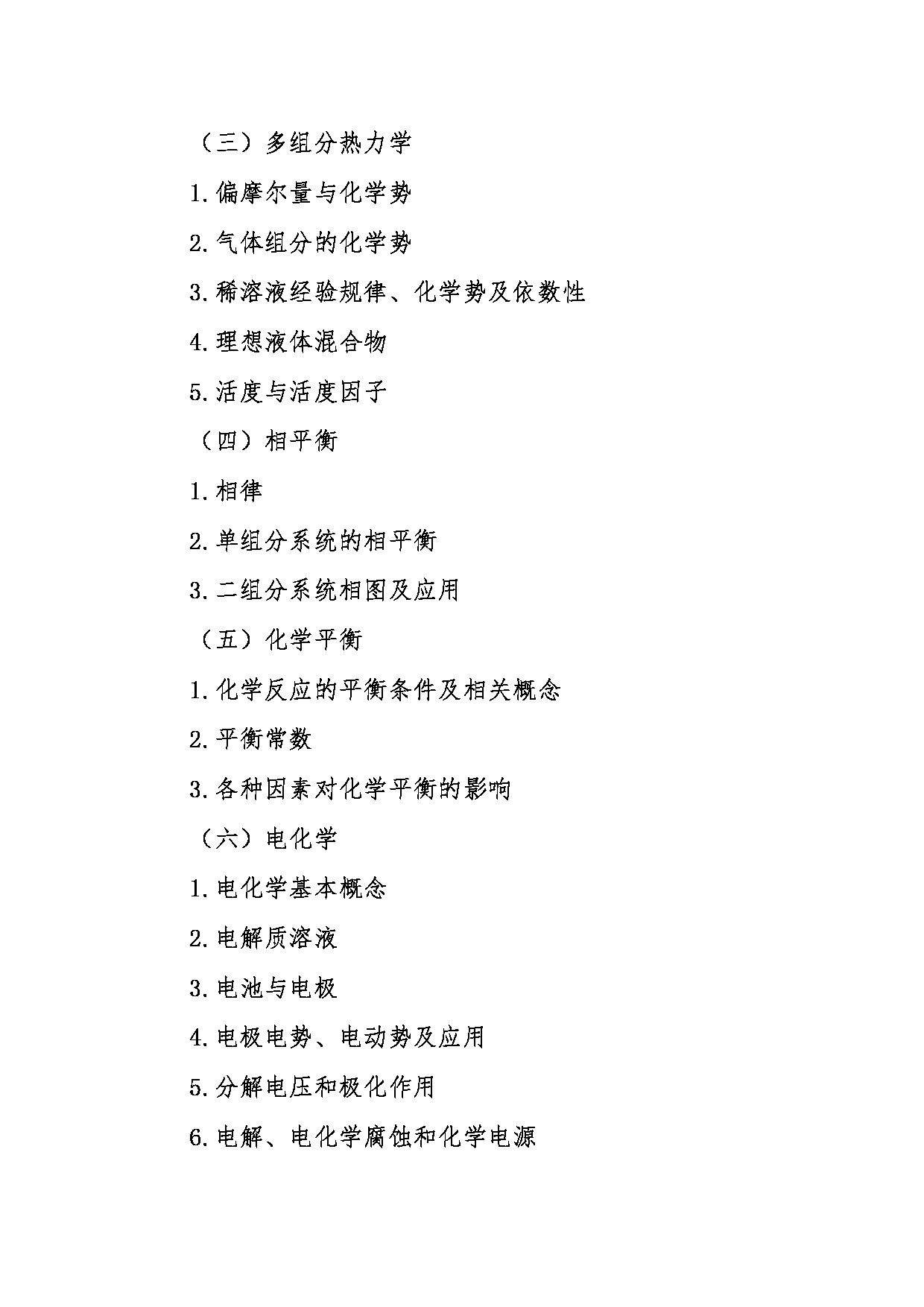 （三）多组分热力学

1.偏摩尔量与化学势

2.气体组分的化学势

3.稀溶液经验规律、化学势及依数性

4.理想液体混合物

5.活度与活度因子

（四）相平衡

1.相律

2.单组分系统的相平衡

3.二组分系统相图及应用

（五）化学平衡

1.化学反应的平衡条件及相关概念

2.平衡常数

3.各种因素对化学平衡的影响

（六）电化学

1.电化学基本概念

2.电解质溶液

3.电池与电极

4.电极电势、电动势及应用

5.分解电压和极化作用

6.电解、电化学腐蚀和化学电源